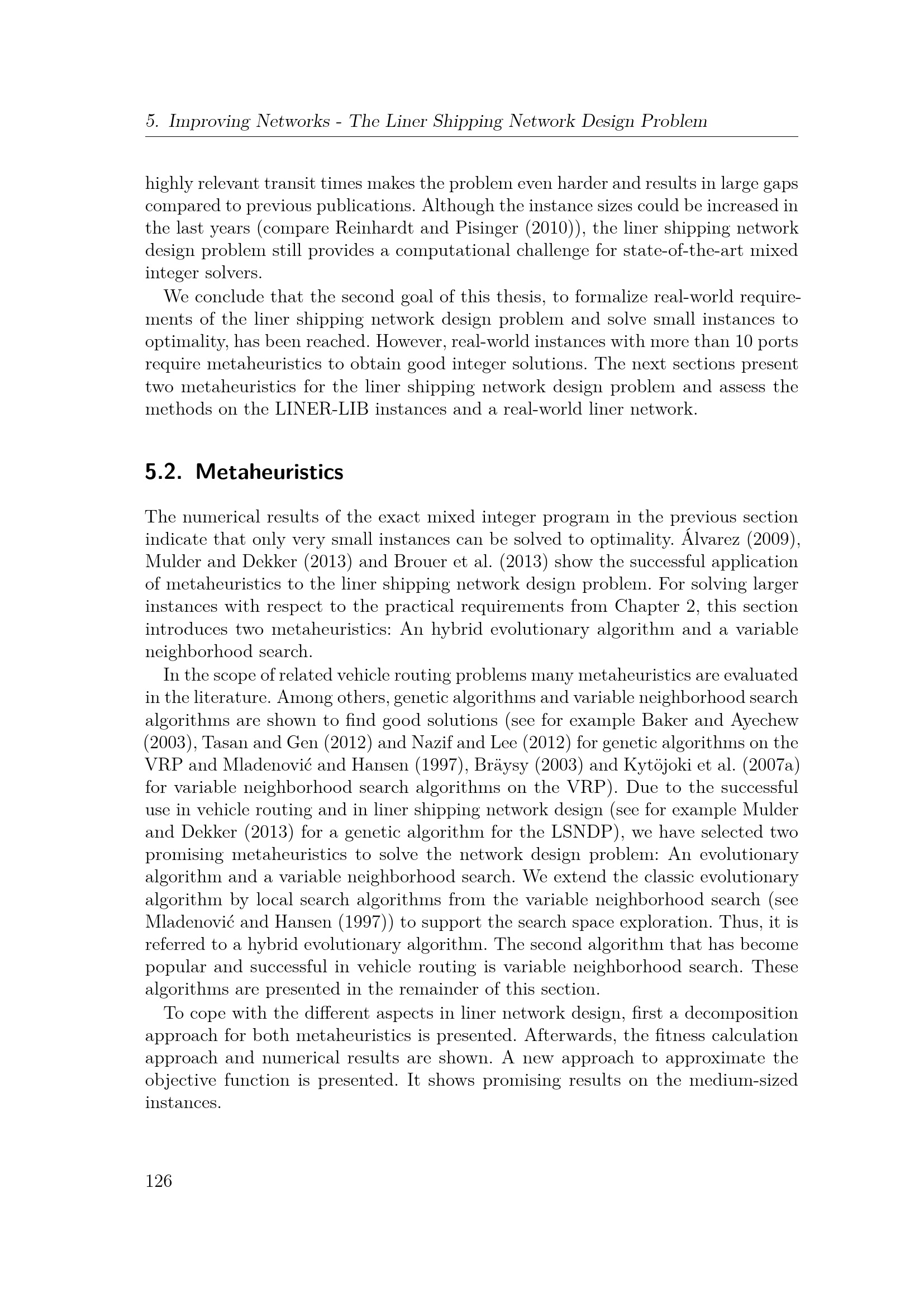 5. Improving Networks - The Liner Shipping Network Design Problem

highly relevant transit times makes the problem even harder and results in large gaps compared to previous publications. Although the instance sizes could be increased in the last years (compare Reinhardt and Pisinger (2010)), the liner shipping network design problem still provides a computational challenge for state-of-the-art mixed integer solvers.

We conclude that the second goal of this thesis, to formalize real-world requirements of the liner shipping network design problem and solve small instances to optimality, has been reached. However, real-world instances with more than 10 ports require metaheuristics to obtain good integer solutions. The next sections present two metaheuristics for the liner shipping network design problem and assess the methods on the LINER-LIB instances and a real-world liner network.

5.2. Metaheuristics

The numerical results of the exact mixed integer program in the previous section indicate that only very small instances can be solved to optimality. Álvarez (2009), Mulder and Dekker (2013) and Brouer et al. (2013) show the successful application of metaheuristics to the liner shipping network design problem. For solving larger instances with respect to the practical requirements from Chapter 2, this section introduces two metaheuristics: An hybrid evolutionary algorithm and a variable neighborhood search.

In the scope of related vehicle routing problems many metaheuristics are evaluated in the literature. Among others, genetic algorithms and variable neighborhood search algorithms are shown to find good solutions (see for example Baker and Ayechew (2003), Tasan and Gen (2012) and Nazif and Lee (2012) for genetic algorithms on the VRP and Mladenović and Hansen (1997), Bräysy (2003) and Kytöjoki et al. (2007a) for variable neighborhood search algorithms on the VRP). Due to the successful use in vehicle routing and in liner shipping network design (see for example Mulder and Dekker (2013) for a genetic algorithm for the LSNDP), we have selected two promising metaheuristics to solve the network design problem: An evolutionary algorithm and a variable neighborhood search. We extend the classic evolutionary algorithm by local search algorithms from the variable neighborhood search (see Mladenović and Hansen (1997)) to support the search space exploration. Thus, it is referred to a hybrid evolutionary algorithm. The second algorithm that has become popular and successful in vehicle routing is variable neighborhood search. These algorithms are presented in the remainder of this section.

To cope with the different aspects in liner network design, first a decomposition approach for both metaheuristics is presented. Afterwards, the fitness calculation approach and numerical results are shown. A new approach to approximate the objective function is presented. It shows promising results on the medium-sized instances.

126